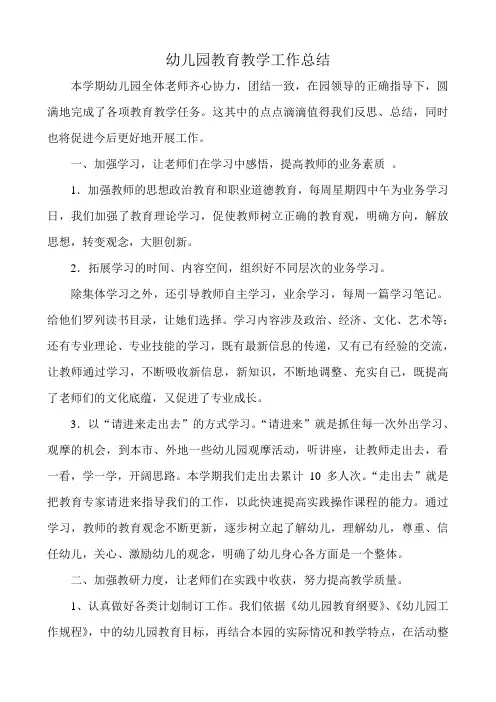 幼儿园教育教学工作总结

本学期幼儿园全体老师齐心协力，团结一致，在园领导的正确指导下，圆满地完成了各项教育教学任务。这其中的点点滴滴值得我们反思、总结，同时也将促进今后更好地开展工作。

一、加强学习，让老师们在学习中感悟，提高教师的业务素质 。

1．加强教师的思想政治教育和职业道德教育，每周星期四中午为业务学习日，我们加强了教育理论学习，促使教师树立正确的教育观，明确方向，解放思想，转变观念，大胆创新。

2．拓展学习的时间、内容空间，组织好不同层次的业务学习。

除集体学习之外，还引导教师自主学习，业余学习，每周一篇学习笔记。给他们罗列读书目录，让她们选择。学习内容涉及政治、经济、文化、艺术等；还有专业理论、专业技能的学习，既有最新信息的传递，又有已有经验的交流，让教师通过学习，不断吸收新信息，新知识，不断地调整、充实自己，既提高了老师们的文化底蕴，又促进了专业成长。

3．以“请进来走出去”的方式学习。“请进来”就是抓住每一次外出学习、观摩的机会，到本市、外地一些幼儿园观摩活动，听讲座，让教师走出去，看一看，学一学，开阔思路。本学期我们走出去累计 10 多人次。“走出去”就是把教育专家请进来指导我们的工作，以此快速提高实践操作课程的能力。通过学习，教师的教育观念不断更新，逐步树立起了解幼儿，理解幼儿，尊重、信任幼儿，关心、激励幼儿的观念，明确了幼儿身心各方面是一个整体。

二、加强教研力度，让老师们在实践中收获，努力提高教学质量。

1、认真做好各类计划制订工作。我们依据《幼儿园教育纲要》、《幼儿园工作规程》，中的幼儿园教育目标，再结合本园的实际情况和教学特点，在活动整